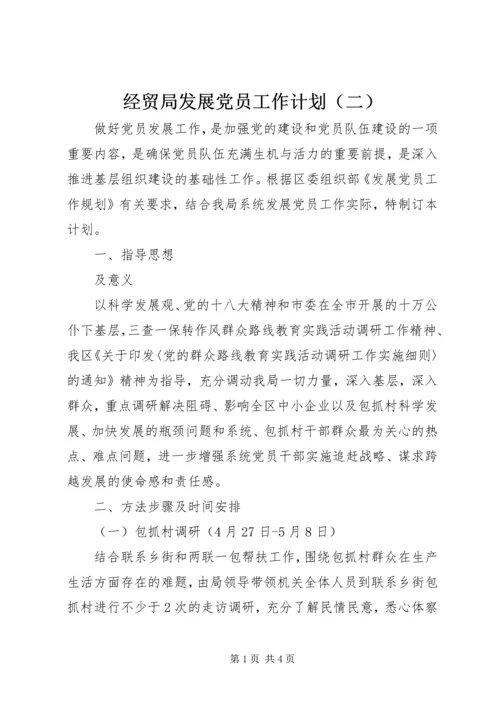 经贸局发展党员工作计划（二）

做好党员发展工作，是加强党的建设和党员队伍建设的一项重要内容，是确保党员队伍充满生机与活力的重要前提，是深入推进基层组织建设的基础性工作。根据区委组织部《发展党员工作规划》有关要求，结合我局系统发展党员工作实际，特制订本计划。

一、指导思想

及意义

以科学发展观、党的十八大精神和市委在全市开展的十万公仆下基层，三查一保转作风群众路线教育实践活动调研工作精神、我区《关于印发〈党的群众路线教育实践活动调研工作实施细则〉的通知》精神为指导，充分调动我局一切力量，深入基层，深入群众，重点调研解决阻碍、影响全区中小企业以及包抓村科学发展、加快发展的瓶颈问题和系统、包抓村干部群众最为关心的热点、难点问题，进一步增强系统党员干部实施追赶战略、谋求跨越发展的使命感和责任感。

二、方法步骤及时间安排

（一）包抓村调研（4月27日-5月8日）

结合联系乡街和两联一包帮扶工作，围绕包抓村群众在生产生活方面存在的难题，由局领导带领机关全体人员到联系乡街包抓村进行不少于2次的走访调研，充分了解民情民意，悉心体察

第1页 共4页